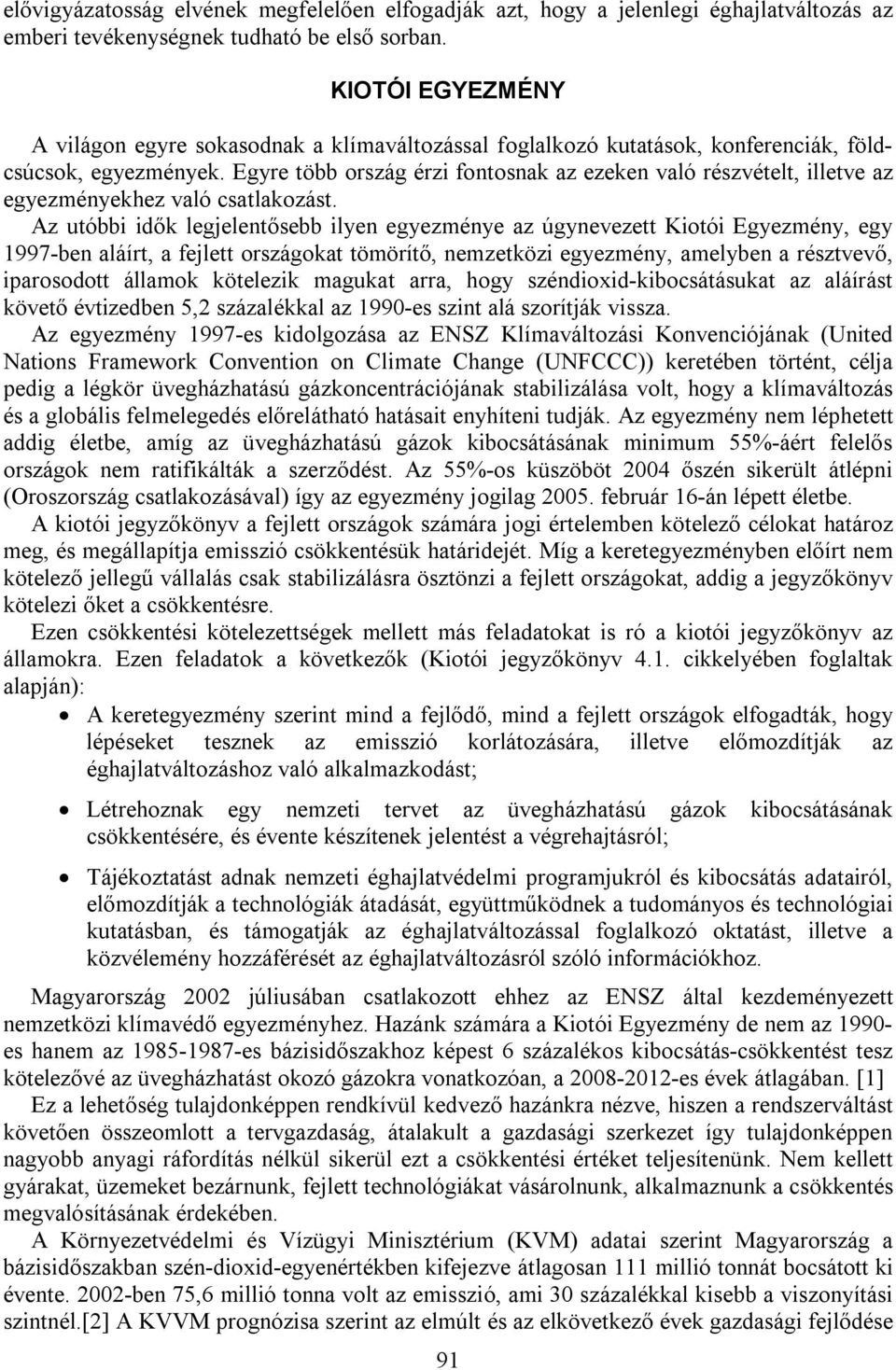 elővigyázatosság elvének megfelelően elfogadják azt, hogy a jelenlegi éghajlatváltozás az emberi tevékenységnek tudható be első sorban.

KIOTÓI EGYEZMÉNY

A világon egyre sokasodnak a klímaváltozással foglalkozó kutatások, konferenciák, földcsúcsok, egyezmények. Egyre több ország érzi fontosnak az ezeken való részvételt, illetve az egyezményekhez való csatlakozást.

Az utóbbi idők legjelentősebb ilyen egyezménye az úgynevezett Kiotói Egyezmény, egy 1997-ben aláírt, a fejlett országokat tömörítő, nemzetközi egyezmény, amelyben a résztvevő, iparosodott államok kötelezik magukat arra, hogy széndioxid-kibocsátásukat az aláírást követő évtizedben 5,2 százalékkal az 1990-es szint alá szorítják vissza.

Az egyezmény 1997-es kidolgozása az ENSZ Klímaváltozási Konvenciójának (United Nations Framework Convention on Climate Change (UNFCCC)) keretében történt, célja pedig a légkör üvegházhatású gázkoncentrációjának stabilizálása volt, hogy a klímaváltozás és a globális felmelegedés előrelátható hatásait enyhíteni tudják. Az egyezmény nem léphetett addig életbe, amíg az üvegházhatású gázok kibocsátásának minimum 55%-áért felelős országok nem ratifikálták a szerződést. Az 55%-os küszöböt 2004 őszén sikerült átlépni (Oroszország csatlakozásával) így az egyezmény jogilag 2005. február 16-án lépett életbe.

A kiotói jegyzőkönyv a fejlett országok számára jogi értelemben kötelező célokat határoz meg, és megállapítja emisszió csökkentésük határidejét. Míg a keretegyezményben előírt nem kötelező jellegű vállalás csak stabilizálásra ösztönzi a fejlett országokat, addig a jegyzőkönyv kötelezi őket a csökkentésre.

Ezen csökkentési kötelezettségek mellett más feladatokat is ró a kiotói jegyzőkönyv az államokra. Ezen feladatok a következők (Kiotói jegyzőkönyv 4.1. cikkelyében foglaltak alapján):

• A keretegyezmény szerint mind a fejlődő, mind a fejlett országok elfogadták, hogy lépéseket tesznek az emisszió korlátozására, illetve előmozdítják az éghajlatváltozáshoz való alkalmazkodást;

• Létrehoznak egy nemzeti tervet az üvegházhatású gázok kibocsátásának csökkentésére, és évente készítenek jelentést a végrehajtásról;

• Tájékoztatást adnak nemzeti éghajlatvédelmi programjukról és kibocsátás adatairól, előmozdítják a technológiák átadását, együttműködnek a tudományos és technológiai kutatásban, és támogatják az éghajlatváltozással foglalkozó oktatást, illetve a közvélemény hozzáférését az éghajlatváltozásról szóló információkhoz.

Magyarország 2002 júliusában csatlakozott ehhez az ENSZ által kezdeményezett nemzetközi klímavédő egyezményhez. Hazánk számára a Kiotói Egyezmény de nem az 1990-es hanem az 1985-1987-es bázisidőszakhoz képest 6 százalékos kibocsátás-csökkentést tesz kötelezővé az üvegházhatást okozó gázokra vonatkozóan, a 2008-2012-es évek átlagában. [1]

Ez a lehetőség tulajdonképpen rendkívül kedvező hazánkra nézve, hiszen a rendszerváltást követően összeomlott a tervgazdaság, átalakult a gazdasági szerkezet így tulajdonképpen nagyobb anyagi ráfordítás nélkül sikerül ezt a csökkentési értéket teljesítenünk. Nem kellett gyárakat, üzemeket bezárnunk, fejlett technológiákat vásárolnunk, alkalmaznunk a csökkentés megvalósításának érdekében.

A Környezetvédelmi és Vízügyi Minisztérium (KVM) adatai szerint Magyarország a bázisidőszakban szén-dioxid-egyenértékben kifejezve átlagosan 111 millió tonnát bocsátott ki évente. 2002-ben 75,6 millió tonna volt az emisszió, ami 30 százalékkal kisebb a viszonyítási szintnél.[2] A KVVM prognózisa szerint az elmúlt és az elkövetkező évek gazdasági fejlődése

91